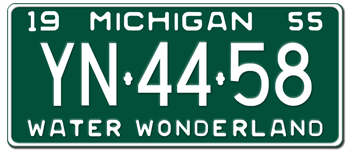 19 MICHIGAN 55

YN·44·58

WATER WONDERLAND